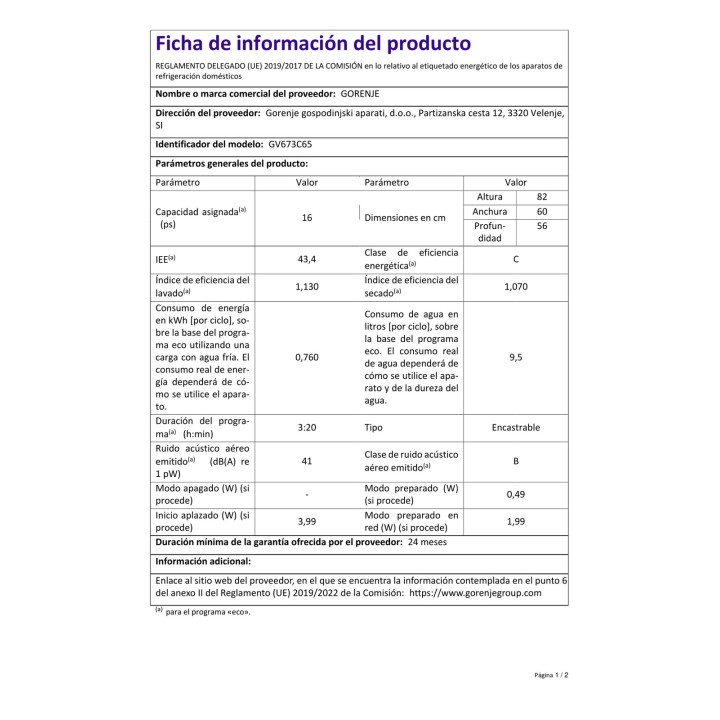 Ficha de información del producto

REGLAMENTO DELEGADO (UE) 2019/2017 DE LA COMISIÓN en lo relativo al etiquetado energético de los aparatos de refrigeración domésticos

Nombre o marca comercial del proveedor: GORENJE

Dirección del proveedor: Gorenje gospodinjski aparati, d.o.o., Partizanska cesta 12, 3320 Velenje, SI

Identificador del modelo: GV673C65

Parámetros generales del producto:

| Parámetro | Valor | Parámetro | Valor | |
|---|---|---|---|---|
| Capacidad asignada$^{(a)}$ (ps) | 16 | Dimensiones en cm | Altura | 82 |
| | | | Anchura | 60 |
| | | | Profundidad | 56 |
| IEE$^{(a)}$ | 43,4 | Clase de eficiencia energética$^{(a)}$ | C | |
| Índice de eficiencia del lavado$^{(a)}$ | 1,130 | Índice de eficiencia del secado$^{(a)}$ | 1,070 | |
| Consumo de energía en kWh [por ciclo], sobre la base del programa eco utilizando una carga con agua fría. El consumo real de energía dependerá de cómo se utilice el aparato. | 0,760 | Consumo de agua en litros [por ciclo], sobre la base del programa eco. El consumo real de agua dependerá de cómo se utilice el aparato y de la dureza del agua. | 9,5 | |
| Duración del programa$^{(a)}$ (h:min) | 3:20 | Tipo | Encastrable | |
| Ruido acústico aéreo emitido$^{(a)}$ (dB(A) re 1 pW) | 41 | Clase de ruido acústico aéreo emitido$^{(a)}$ | B | |
| Modo apagado (W) (si procede) | - | Modo preparado (W) (si procede) | 0,49 | |
| Inicio aplazado (W) (si procede) | 3,99 | Modo preparado en red (W) (si procede) | 1,99 | |

Duración mínima de la garantía ofrecida por el proveedor: 24 meses

Información adicional:

Enlace al sitio web del proveedor, en el que se encuentra la información contemplada en el punto 6 del anexo II del Reglamento (UE) 2019/2022 de la Comisión: https://www.gorenjegroup.com

$^{(a)}$ para el programa «eco».

Página 1 / 2